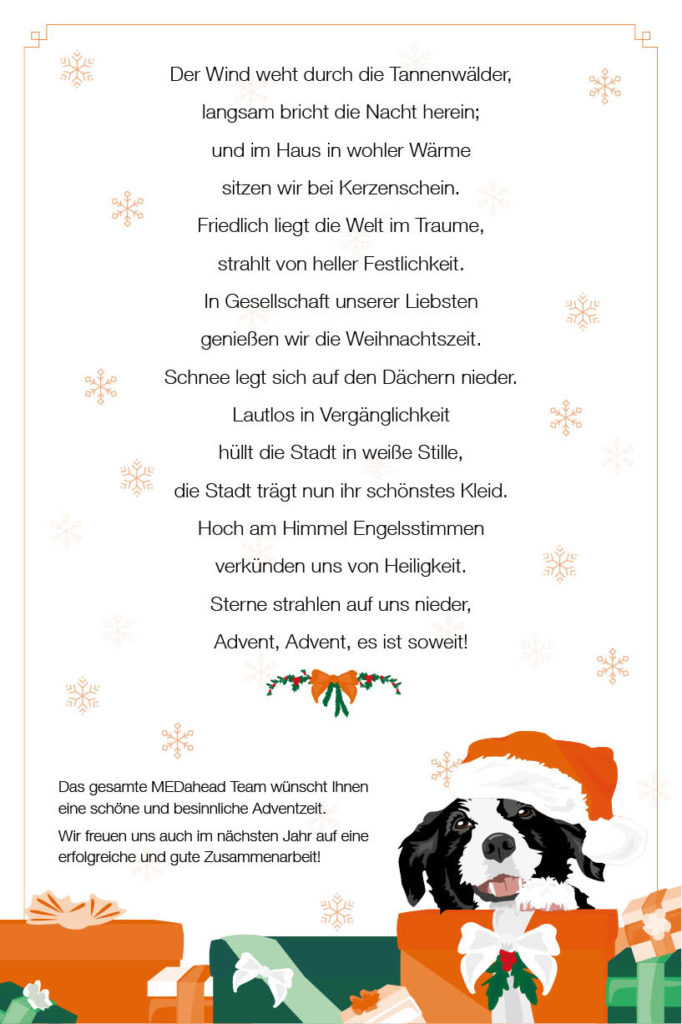 Der Wind weht durch die Tannenwälder,
langsam bricht die Nacht herein;
und im Haus in wohler Wärme
sitzen wir bei Kerzenschein.
Friedlich liegt die Welt im Traume,
strahlt von heller Festlichkeit.
In Gesellschaft unserer Liebsten
genießen wir die Weihnachtszeit.
Schnee legt sich auf den Dächern nieder.
Lautlos in Vergänglichkeit
hüllt die Stadt in weiße Stille,
die Stadt trägt nun ihr schönstes Kleid.
Hoch am Himmel Engelsstimmen
verkünden uns von Heiligkeit.
Sterne strahlen auf uns nieder,
Advent, Advent, es ist soweit!

Das gesamte MEDahead Team wünscht Ihnen eine schöne und besinnliche Adventzeit.

Wir freuen uns auch im nächsten Jahr auf eine erfolgreiche und gute Zusammenarbeit!